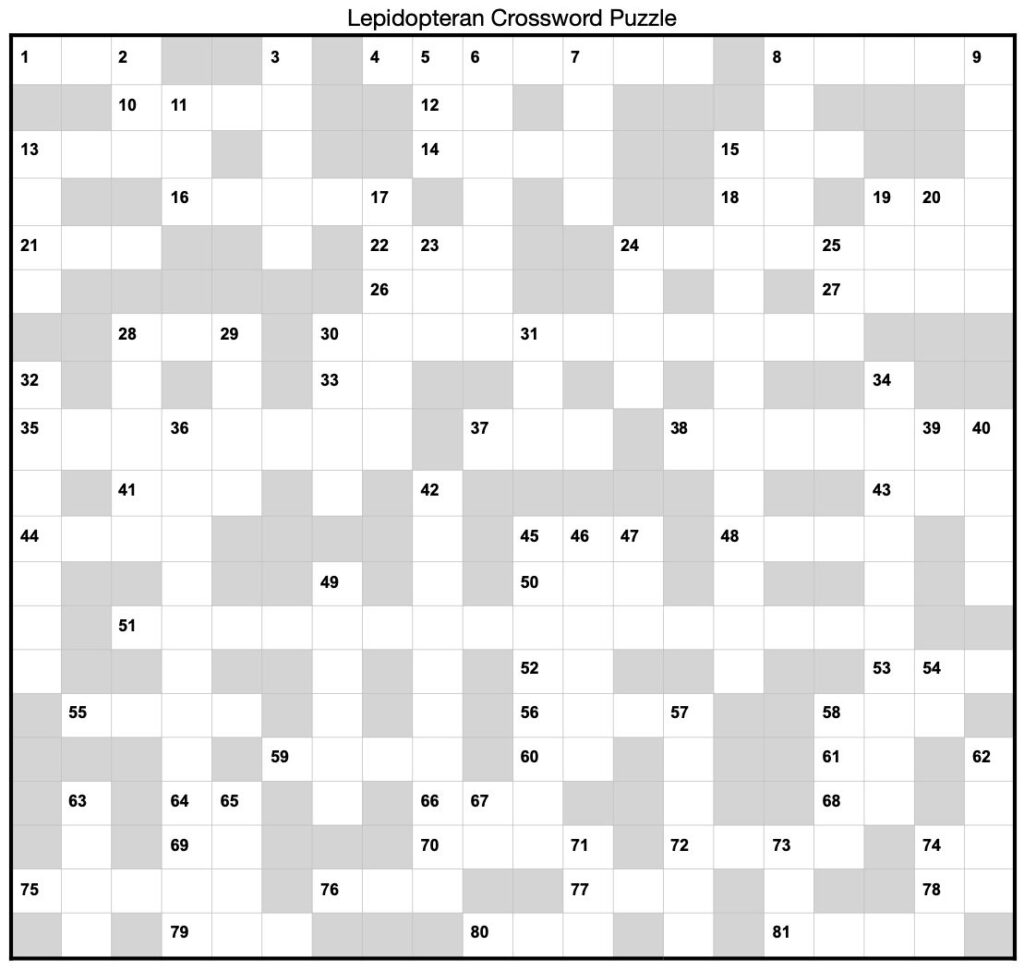 Lepidopteran Crossword Puzzle

1 2 3 4 5 6 7 8 9
10 11 12
13 14 15
16 17 18 19 20
21 22 23 24 25
26 27
28 29 30 31
32 33 34
35 36 37 38 39 40
41 42 43
44 45 46 47 48
49 50
51
52 53 54
55 56 57 58
59 60 61 62
63 64 65 66 67 68
69 70 71 72 73 74
75 76 77 78
79 80 81